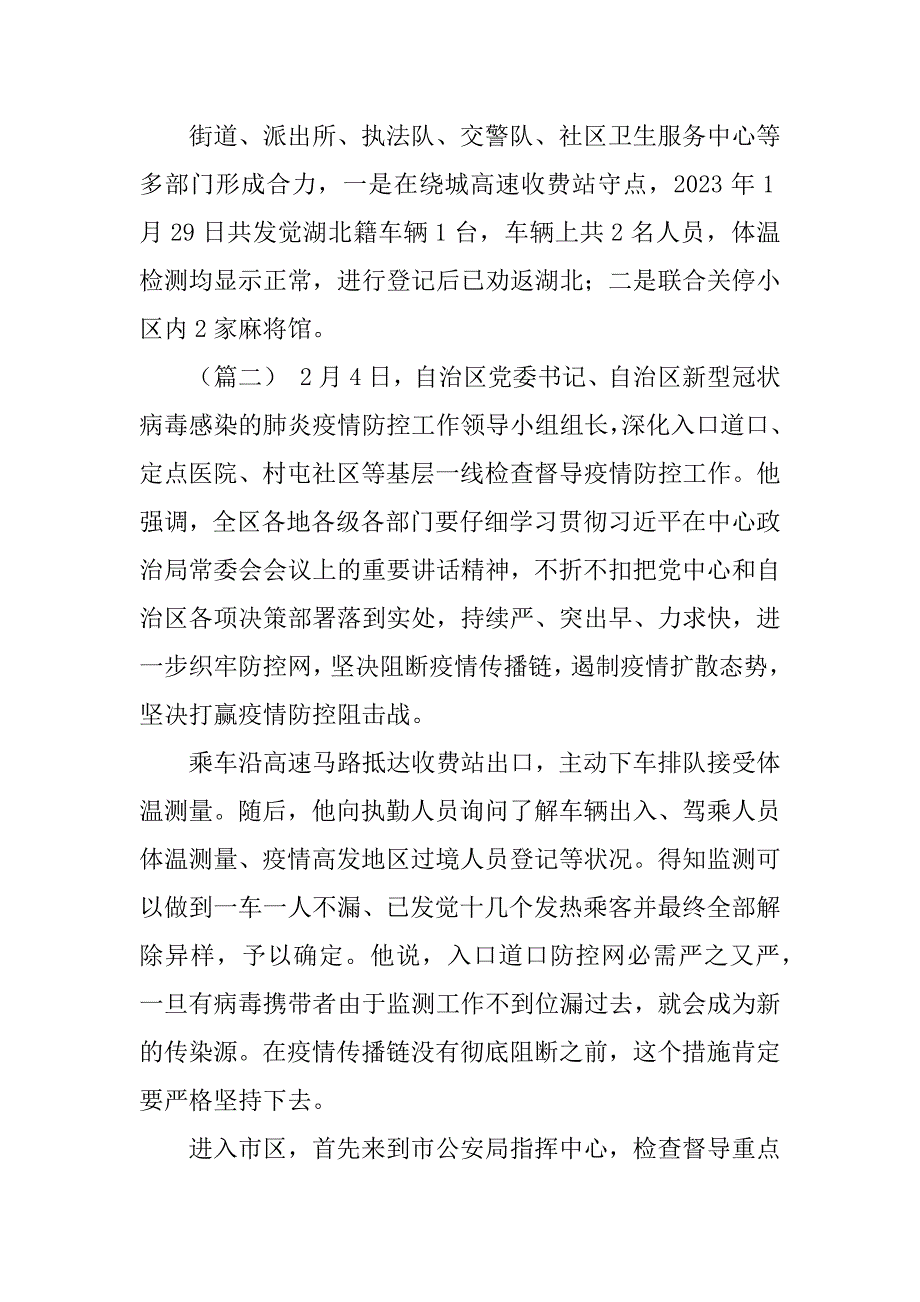 街道、派出所、执法队、交警队、社区卫生服务中心等多部门形成合力，一是在绕城高速收费站守点，2023 年 1 月 29 日共发觉湖北籍车辆 1 台，车辆上共 2 名人员，体温检测均显示正常，进行登记后已劝返湖北；二是联合关停小区内 2 家麻将馆。

（篇二） 2 月 4 日，自治区党委书记、自治区新型冠状病毒感染的肺炎疫情防控工作领导小组组长，深化入口道口、定点医院、村屯社区等基层一线检查督导疫情防控工作。他强调，全区各地各级各部门要仔细学习贯彻习近平在中心政治局常委会会议上的重要讲话精神，不折不扣把党中心和自治区各项决策部署落到实处，持续严、突出早、力求快，进一步织牢防控网，坚决阻断疫情传播链，遏制疫情扩散态势，坚决打赢疫情防控阻击战。

乘车沿高速马路抵达收费站出口，主动下车排队接受体温测量。随后，他向执勤人员询问了解车辆出入、驾乘人员体温测量、疫情高发地区过境人员登记等状况。得知监测可以做到一车一人不漏、已发觉十几个发热乘客并最终全部解除异样，予以确定。他说，入口道口防控网必需严之又严，一旦有病毒携带者由于监测工作不到位漏过去，就会成为新的传染源。在疫情传播链没有彻底阻断之前，这个措施肯定要严格坚持下去。

进入市区，首先来到市公安局指挥中心，检查督导重点